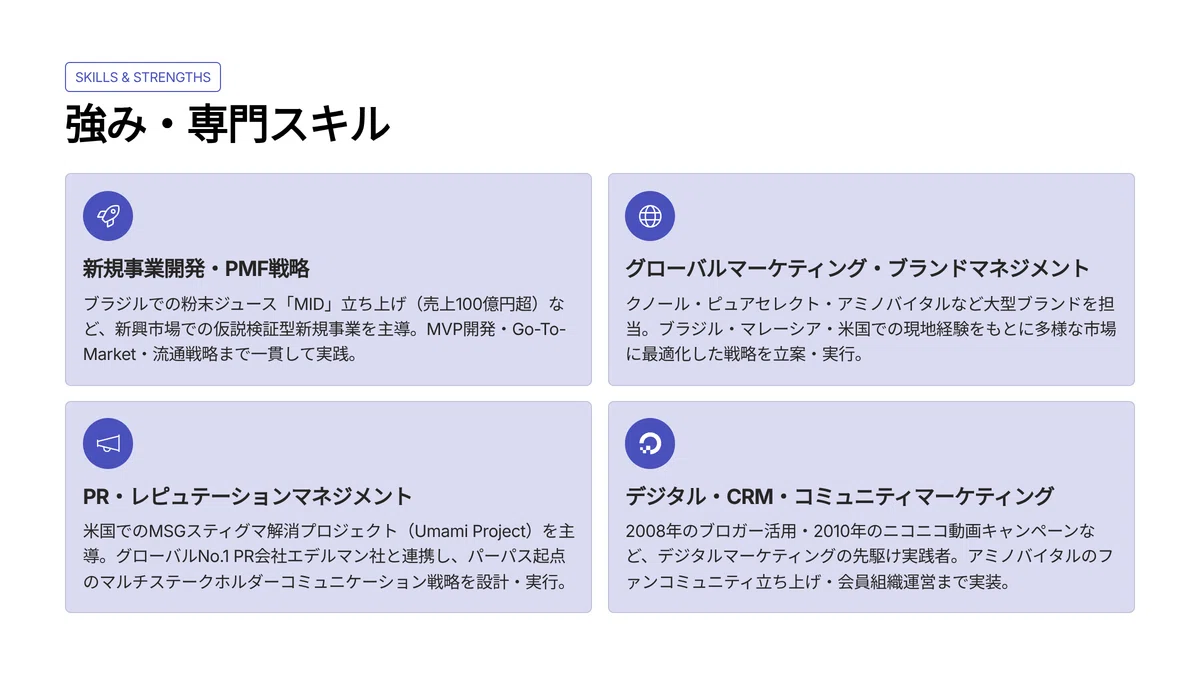 SKILLS & STRENGTHS

強み・専門スキル

新規事業開発・PMF戦略

ブラジルでの粉末ジュース「MID」立ち上げ（売上100億円超）など、新興市場での仮説検証型新規事業を主導。MVP開発・Go-To-Market・流通戦略まで一貫して実践。

グローバルマーケティング・ブランドマネジメント

クノール・ピュアセレクト・アミノバイタルなど大型ブランドを担当。ブラジル・マレーシア・米国での現地経験をもとに多様な市場に最適化した戦略を立案・実行。

PR・レピュテーションマネジメント

米国でのMSGスティグマ解消プロジェクト（Umami Project）を主導。グローバルNo.1 PR会社エデルマン社と連携し、パーパス起点のマルチステークホルダーコミュニケーション戦略を設計・実行。

デジタル・CRM・コミュニティマーケティング

2008年のブロガー活用・2010年のニコニコ動画キャンペーンなど、デジタルマーケティングの先駆け実践者。アミノバイタルのファンコミュニティ立ち上げ・会員組織運営まで実装。